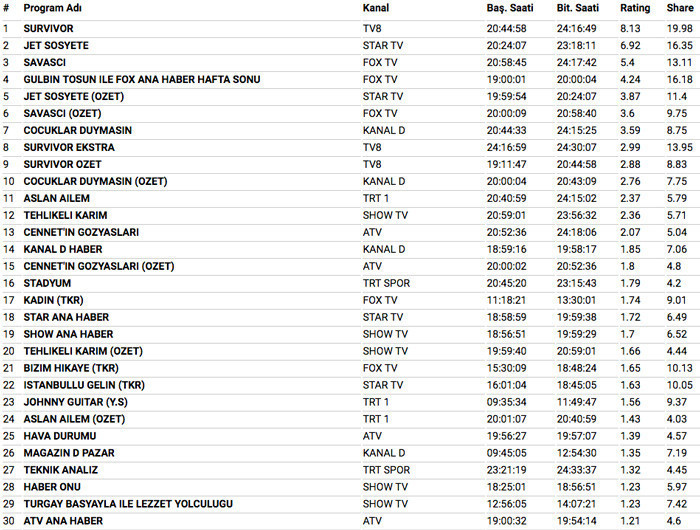 | # | Program Adı | Kanal | Baş. Saati | Bit. Saati | Rating | Share |
|---|---|---|---|---|---|---|
| 1 | SURVIVOR | TV8 | 20:44:58 | 24:16:49 | 8.13 | 19.98 |
| 2 | JET SOSYETE | STAR TV | 20:24:07 | 23:18:11 | 6.92 | 16.35 |
| 3 | SAVASCI | FOX TV | 20:58:45 | 24:17:42 | 5.4 | 13.11 |
| 4 | GULBIN TOSUN ILE FOX ANA HABER HAFTA SONU | FOX TV | 19:00:01 | 20:00:04 | 4.24 | 16.18 |
| 5 | JET SOSYETE (OZET) | STAR TV | 19:59:54 | 20:24:07 | 3.87 | 11.4 |
| 6 | SAVASCI (OZET) | FOX TV | 20:00:09 | 20:58:40 | 3.6 | 9.75 |
| 7 | COCUKLAR DUYMASIN | KANAL D | 20:44:33 | 24:15:25 | 3.59 | 8.75 |
| 8 | SURVIVOR EKSTRA | TV8 | 24:16:59 | 24:30:07 | 2.99 | 13.95 |
| 9 | SURVIVOR OZET | TV8 | 19:11:47 | 20:44:58 | 2.88 | 8.83 |
| 10 | COCUKLAR DUYMASIN (OZET) | KANAL D | 20:00:04 | 20:43:09 | 2.76 | 7.75 |
| 11 | ASLAN AILEM | TRT 1 | 20:40:59 | 24:15:02 | 2.37 | 5.79 |
| 12 | TEHLIKELI KARIM | SHOW TV | 20:59:01 | 23:56:32 | 2.36 | 5.71 |
| 13 | CENNET'IN GOZYASLARI | ATV | 20:52:36 | 24:18:06 | 2.07 | 5.04 |
| 14 | KANAL D HABER | KANAL D | 18:59:16 | 19:58:17 | 1.85 | 7.06 |
| 15 | CENNET'IN GOZYASLARI (OZET) | ATV | 20:00:02 | 20:52:36 | 1.8 | 4.8 |
| 16 | STADYUM | TRT SPOR | 20:45:20 | 23:15:43 | 1.79 | 4.2 |
| 17 | KADIN (TKR) | FOX TV | 11:18:21 | 13:30:01 | 1.74 | 9.01 |
| 18 | STAR ANA HABER | STAR TV | 18:58:59 | 19:59:38 | 1.72 | 6.49 |
| 19 | SHOW ANA HABER | SHOW TV | 18:56:51 | 19:59:29 | 1.7 | 6.52 |
| 20 | TEHLIKELI KARIM (OZET) | SHOW TV | 19:59:40 | 20:59:01 | 1.66 | 4.44 |
| 21 | BIZIM HIKAYE (TKR) | FOX TV | 15:30:09 | 18:48:24 | 1.65 | 10.13 |
| 22 | ISTANBULLU GELIN (TKR) | STAR TV | 16:01:04 | 18:45:05 | 1.63 | 10.05 |
| 23 | JOHNNY GUITAR (Y.S) | TRT 1 | 09:35:34 | 11:49:47 | 1.56 | 9.37 |
| 24 | ASLAN AILEM (OZET) | TRT 1 | 20:01:07 | 20:40:59 | 1.43 | 4.03 |
| 25 | HAVA DURUMU | ATV | 19:56:27 | 19:57:07 | 1.39 | 4.57 |
| 26 | MAGAZIN D PAZAR | KANAL D | 09:45:05 | 12:54:30 | 1.35 | 7.19 |
| 27 | TEKNIK ANALIZ | TRT SPOR | 23:21:19 | 24:33:37 | 1.32 | 4.45 |
| 28 | HABER ONU | SHOW TV | 18:25:01 | 18:56:51 | 1.23 | 5.97 |
| 29 | TURGAY BASYAYLA ILE LEZZET YOLCULUGU | SHOW TV | 12:56:05 | 14:07:21 | 1.23 | 7.42 |
| 30 | ATV ANA HABER | ATV | 19:00:32 | 19:54:14 | 1.21 | 4.6 |